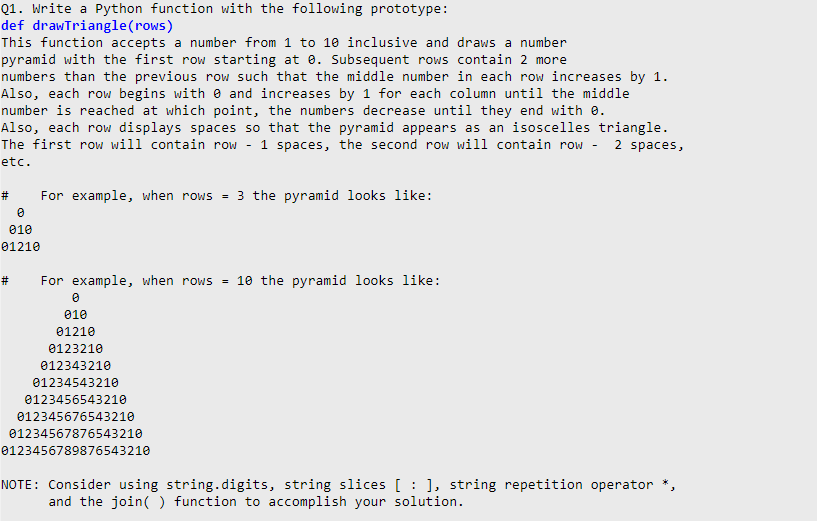 Q1. Write a Python function with the following prototype:
def drawTriangle(rows)
This function accepts a number from 1 to 10 inclusive and draws a number pyramid with the first row starting at 0. Subsequent rows contain 2 more numbers than the previous row such that the middle number in each row increases by 1. Also, each row begins with 0 and increases by 1 for each column until the middle number is reached at which point, the numbers decrease until they end with 0.
Also, each row displays spaces so that the pyramid appears as an isoscelles triangle.
The first row will contain row - 1 spaces, the second row will contain row - 2 spaces, etc.

# For example, when rows = 3 the pyramid looks like:
0
010
01210

# For example, when rows = 10 the pyramid looks like:
0
010
01210
0123210
012343210
01234543210
0123456543210
012345676543210
01234567876543210
0123456789876543210

NOTE: Consider using string.digits, string slices [ : ], string repetition operator *, and the join( ) function to accomplish your solution.